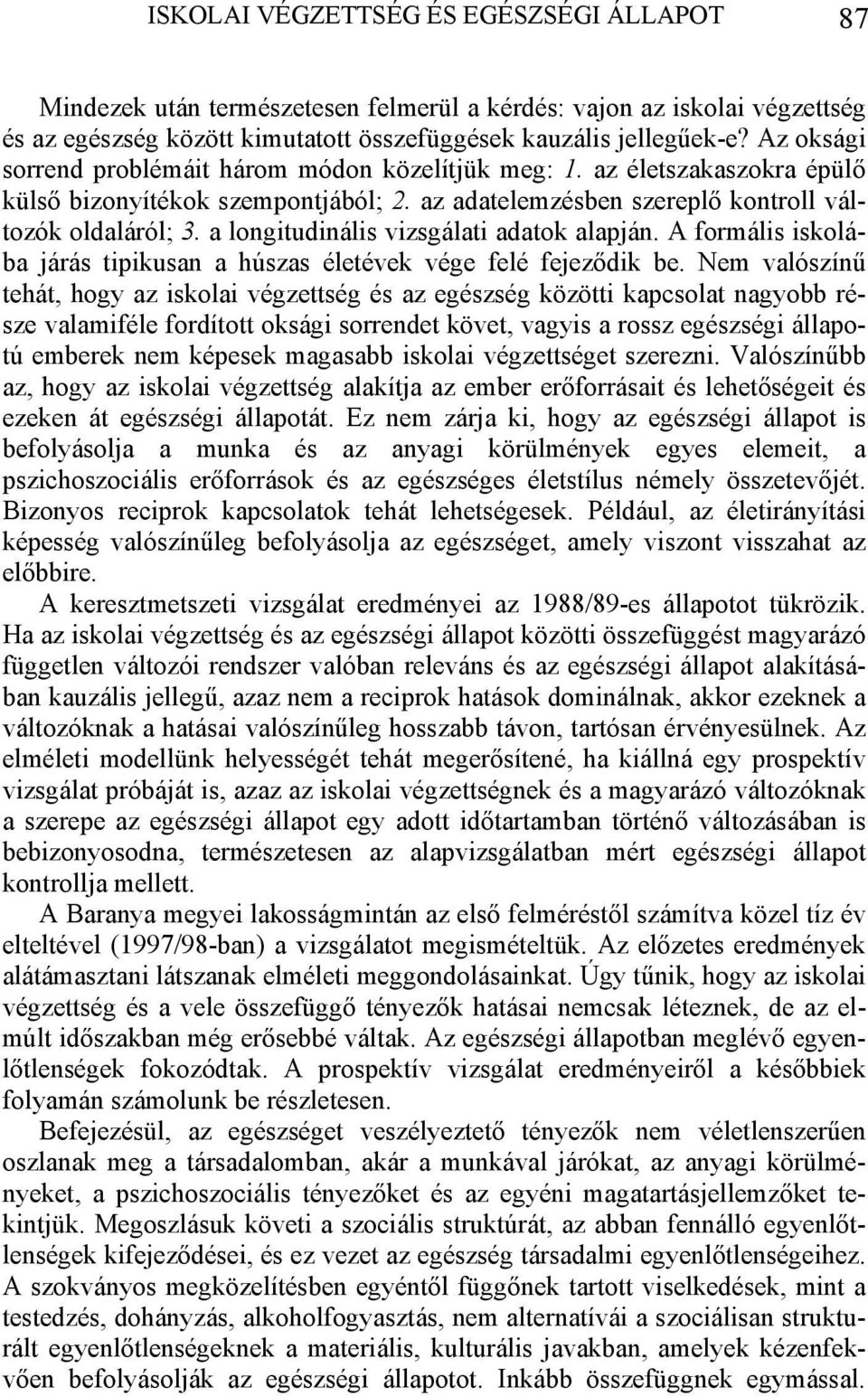 ISKOLAI VÉGZETTSÉG ÉS EGÉSZSÉGI ÁLLAPOT 87

Mindezek után természetesen felmerül a kérdés: vajon az iskolai végzettség és az egészség között kimutatott összefüggések kauzális jellegűek-e? Az oksági sorrend problémáit három módon közelítjük meg: 1. az életszakaszokra épülő külső bizonyítékok szempontjából; 2. az adatelemzésben szereplő kontroll változók oldaláról; 3. a longitudinális vizsgálati adatok alapján. A formális iskolába járás tipikusan a húszas életévek vége felé fejeződik be. Nem valószínű tehát, hogy az iskolai végzettség és az egészség közötti kapcsolat nagyobb része valamiféle fordított oksági sorrendet követ, vagyis a rossz egészségi állapotú emberek nem képesek magasabb iskolai végzettséget szerezni. Valószínűbb az, hogy az iskolai végzettség alakítja az ember erőforrásait és lehetőségeit és ezeken át egészségi állapotát. Ez nem zárja ki, hogy az egészségi állapot is befolyásolja a munka és az anyagi körülmények egyes elemeit, a pszichoszociális erőforrások és az egészséges életstílus némely összetevőjét. Bizonyos reciprok kapcsolatok tehát lehetségesek. Például, az életirányítási képesség valószínűleg befolyásolja az egészséget, amely viszont visszahat az előbbire.

A keresztmetszeti vizsgálat eredményei az 1988/89-es állapotot tükrözik. Ha az iskolai végzettség és az egészségi állapot közötti összefüggést magyarázó független változói rendszer valóban releváns és az egészségi állapot alakításában kauzális jellegű, azaz nem a reciprok hatások dominálnak, akkor ezeknek a változóknak a hatásai valószínűleg hosszabb távon, tartósan érvényesülnek. Az elméleti modellünk helyességét tehát megerősítené, ha kiállná egy prospektív vizsgálat próbáját is, azaz az iskolai végzettségnek és a magyarázó változóknak a szerepe az egészségi állapot egy adott időtartamban történő változásában is bebizonyosodna, természetesen az alapvizsgálatban mért egészségi állapot kontrollja mellett.

A Baranya megyei lakosságmintán az első felméréstől számítva közel tíz év elteltével (1997/98-ban) a vizsgálatot megismételtük. Az előzetes eredmények alátámasztani látszanak elméleti meggondolásainkat. Úgy tűnik, hogy az iskolai végzettség és a vele összefüggő tényezők hatásai nemcsak léteznek, de az elmúlt időszakban még erősebbé váltak. Az egészségi állapotban meglévő egyenlőtlenségek fokozódtak. A prospektív vizsgálat eredményeiről a későbbiek folyamán számolunk be részletesen.

Befejezésül, az egészséget veszélyeztető tényezők nem véletlenszerűen oszlanak meg a társadalomban, akár a munkával járókat, az anyagi körülményeket, a pszichoszociális tényezőket és az egyéni magatartásjellemzőket tekintjük. Megoszlásuk követi a szociális struktúrát, az abban fennálló egyenlőtlenségek kifejeződései, és ez vezet az egészség társadalmi egyenlőtlenségeihez. A szokványos megközelítésben egyéntől függőnek tartott viselkedések, mint a testedzés, dohányzás, alkoholfogyasztás, nem alternatívái a szociálisan strukturált egyenlőtlenségeknek a materiális, kulturális javakban, amelyek kézenfekvően befolyásolják az egészségi állapotot. Inkább összefüggnek egymással.